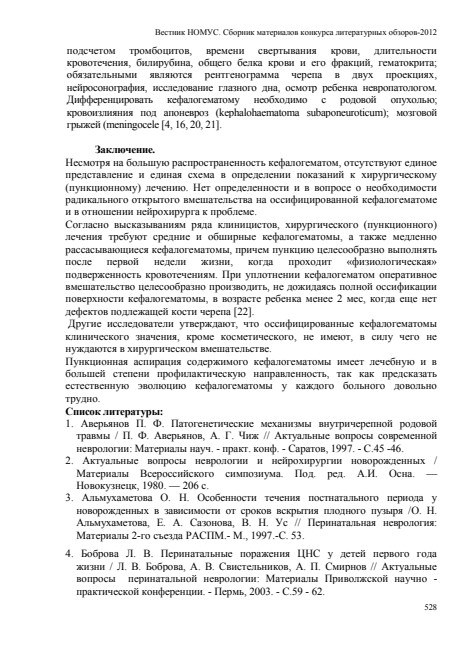 Вестник НОМУС. Сборник материалов конкурса литературных обзоров-2012

подсчетом тромбоцитов, времени свертывания крови, длительности кровотечения, билирубина, общего белка крови и его фракций, гематокрита; обязательными являются рентгенограмма черепа в двух проекциях, нейросонография, исследование глазного дна, осмотр ребенка невропатологом. Дифференцировать кефалогематому необходимо с родовой опухолью; кровоизлияния под апоневроз (kephalohaematoma subaponeuroticum); мозговой грыжей (meningocele [4, 16, 20, 21].

Заключение.

Несмотря на большую распространенность кефалогематом, отсутствуют единое представление и единая схема в определении показаний к хирургическому (пункционному) лечению. Нет определенности и в вопросе о необходимости радикального открытого вмешательства на оссифицированной кефалогематоме и в отношении нейрохирурга к проблеме.

Согласно высказываниям ряда клиницистов, хирургического (пункционного) лечения требуют средние и обширные кефалогематомы, а также медленно рассасывающиеся кефалогематомы, причем пункцию целесообразно выполнять после первой недели жизни, когда проходит «физиологическая» подверженность кровотечениям. При уплотнении кефалогематом оперативное вмешательство целесообразно производить, не дожидаясь полной оссификации поверхности кефалогематомы, в возрасте ребенка менее 2 мес, когда еще нет дефектов подлежащей кости черепа [22].

Другие исследователи утверждают, что оссифицированные кефалогематомы клинического значения, кроме косметического, не имеют, в силу чего не нуждаются в хирургическом вмешательстве.

Пункционная аспирация содержимого кефалогематомы имеет лечебную и в большей степени профилактическую направленность, так как предсказать естественную эволюцию кефалогематомы у каждого больного довольно трудно.

Список литературы:

1. Аверьянов П. Ф. Патогенетические механизмы внутричерепной родовой травмы / П. Ф. Аверьянов, А. Г. Чиж // Актуальные вопросы современной неврологии: Материалы науч. - практ. конф. - Саратов, 1997. - С.45 -46.

2. Актуальные вопросы неврологии и нейрохирургии новорожденных / Материалы Всероссийского симпозиума. Под. ред. А.И. Осна. — Новокузнецк, 1980. — 206 с.

3. Альмухаметова О. Н. Особенности течения постнатального периода у новорожденных в зависимости от сроков вскрытия плодного пузыря /О. Н. Альмухаметова, Е. А. Сазонова, В. Н. Ус // Перинатальная неврология: Материалы 2-го съезда РАСПМ.- М., 1997.-С. 53.

4. Боброва Л. В. Перинатальные поражения ЦНС у детей первого года жизни / Л. В. Боброва, А. В. Свистельников, А. П. Смирнов // Актуальные вопросы перинатальной неврологии: Материалы Приволжской научно - практической конференции. - Пермь, 2003. - С.59 - 62.

528